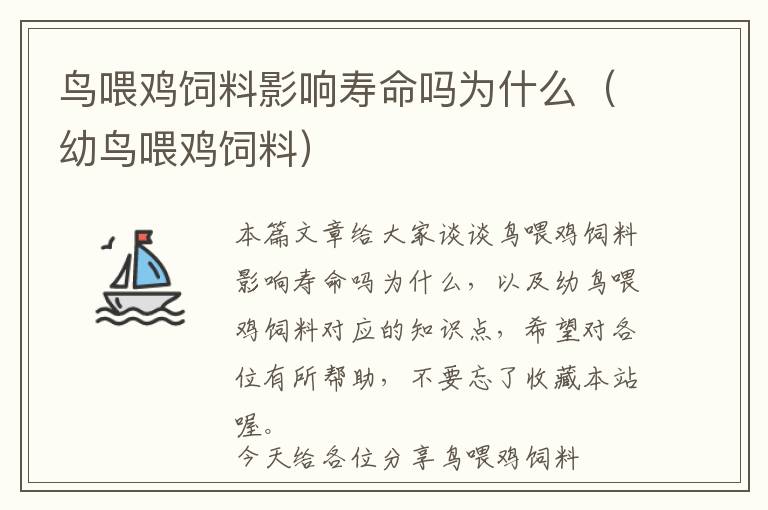 鸟喂鸡饲料影响寿命吗为什么（幼鸟喂鸡饲料）

本篇文章给大家谈谈鸟喂鸡饲料影响寿命吗为什么，以及幼鸟喂鸡饲料对应的知识点，希望对各位有所帮助，不要忘了收藏本站喔。

今天给各位分享鸟喂鸡饲料